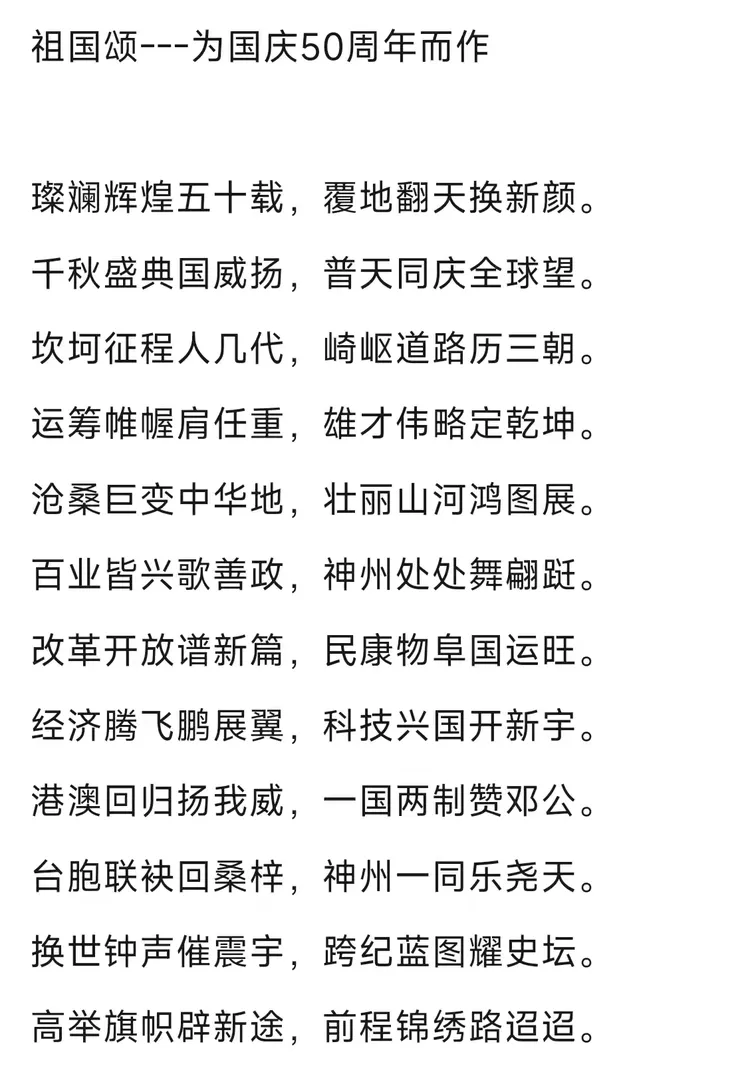 祖国颂---为国庆50周年而作

璨斓辉煌五十载，覆地翻天换新颜。

千秋盛典国威扬，普天同庆全球望。

坎坷征程人几代，崎岖道路历三朝。

运筹帷幄肩任重，雄才伟略定乾坤。

沧桑巨变中华地，壮丽山河鸿图展。

百业皆兴歌善政，神州处处舞翩跹。

改革开放谱新篇，民康物阜国运旺。

经济腾飞鹏展翼，科技兴国开新宇。

港澳回归扬我威，一国两制赞邓公。

台胞联袂回桑梓，神州一同乐尧天。

换世钟声催震宇，跨纪蓝图耀史坛。

高举旗帜辟新途，前程锦绣路迢迢。